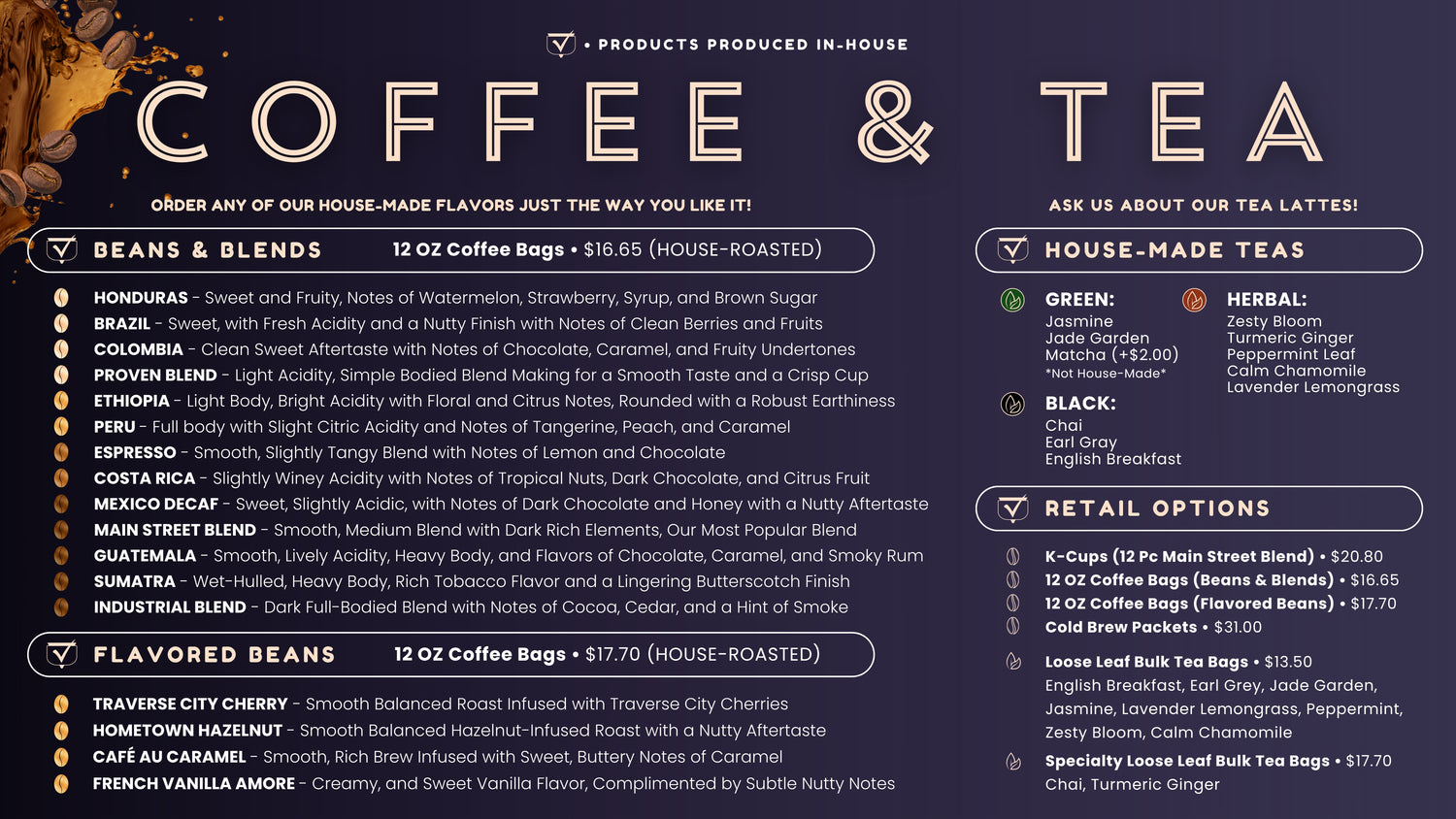 • PRODUCTS PRODUCED IN-HOUSE

COFFEE & TEA

ORDER ANY OF OUR HOUSE-MADE FLAVORS JUST THE WAY YOU LIKE IT!

BEANS & BLENDS 12 OZ Coffee Bags • $16.65 (HOUSE-ROASTED)

HONDURAS - Sweet and Fruity, Notes of Watermelon, Strawberry, Syrup, and Brown Sugar
BRAZIL - Sweet, with Fresh Acidity and a Nutty Finish with Notes of Clean Berries and Fruits
COLOMBIA - Clean Sweet Aftertaste with Notes of Chocolate, Caramel, and Fruity Undertones
PROVEN BLEND - Light Acidity, Simple Bodied Blend Making for a Smooth Taste and a Crisp Cup
ETHIOPIA - Light Body, Bright Acidity with Floral and Citrus Notes, Rounded with a Robust Earthiness
PERU - Full body with Slight Citric Acidity and Notes of Tangerine, Peach, and Caramel
ESPRESSO - Smooth, Slightly Tangy Blend with Notes of Lemon and Chocolate
COSTA RICA - Slightly Winey Acidity with Notes of Tropical Nuts, Dark Chocolate, and Citrus Fruit
MEXICO DECAF - Sweet, Slightly Acidic, with Notes of Dark Chocolate and Honey with a Nutty Aftertaste
MAIN STREET BLEND - Smooth, Medium Blend with Dark Rich Elements, Our Most Popular Blend
GUATEMALA - Smooth, Lively Acidity, Heavy Body, and Flavors of Chocolate, Caramel, and Smoky Rum
SUMATRA - Wet-Hulled, Heavy Body, Rich Tobacco Flavor and a Lingering Butterscotch Finish
INDUSTRIAL BLEND - Dark Full-Bodied Blend with Notes of Cocoa, Cedar, and a Hint of Smoke

FLAVORED BEANS 12 OZ Coffee Bags • $17.70 (HOUSE-ROASTED)

TRAVERSE CITY CHERRY - Smooth Balanced Roast Infused with Traverse City Cherries
HOMETOWN HAZELNUT - Smooth Balanced Hazelnut-Infused Roast with a Nutty Aftertaste
CAFÉ AU CARAMEL - Smooth, Rich Brew Infused with Sweet, Buttery Notes of Caramel
FRENCH VANILLA AMORE - Creamy, and Sweet Vanilla Flavor, Complimented by Subtle Nutty Notes

ASK US ABOUT OUR TEA LATTES!

HOUSE-MADE TEAS

GREEN:
Jasmine
Jade Garden
Matcha (+$2.00)
*Not House-Made*

BLACK:
Chai
Earl Gray
English Breakfast

HERBAL:
Zesty Bloom
Turmeric Ginger
Peppermint Leaf
Calm Chamomile
Lavender Lemongrass

RETAIL OPTIONS

K-Cups (12 Pc Main Street Blend) • $20.80
12 OZ Coffee Bags (Beans & Blends) • $16.65
12 OZ Coffee Bags (Flavored Beans) • $17.70
Cold Brew Packets • $31.00

Loose Leaf Bulk Tea Bags • $13.50
English Breakfast, Earl Grey, Jade Garden, Jasmine, Lavender Lemongrass, Peppermint, Zesty Bloom, Calm Chamomile

Specialty Loose Leaf Bulk Tea Bags • $17.70
Chai, Turmeric Ginger